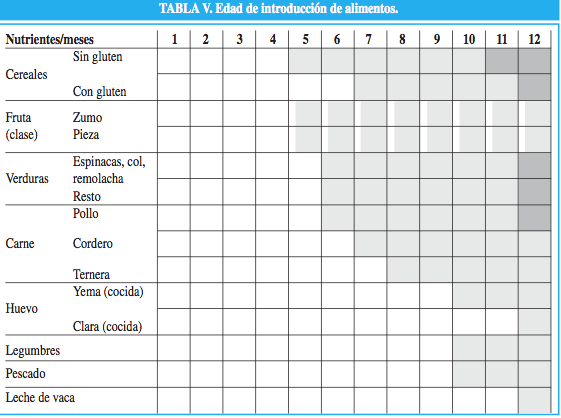 TABLA V. Edad de introducción de alimentos.

| Nutrientes/meses | | 1 | 2 | 3 | 4 | 5 | 6 | 7 | 8 | 9 | 10 | 11 | 12 |
|---|---|---|---|---|---|---|---|---|---|---|---|---|---|
| Cereales | Sin gluten | | | | | | | | | | | | |
| | Con gluten | | | | | | | | | | | | |
| Fruta (clase) | Zumo | | | | | | | | | | | | |
| | Pieza | | | | | | | | | | | | |
| Verduras | Espinacas, col, remolacha | | | | | | | | | | | | |
| | Resto | | | | | | | | | | | | |
| Carne | Pollo | | | | | | | | | | | | |
| | Cordero | | | | | | | | | | | | |
| | Ternera | | | | | | | | | | | | |
| Huevo | Yema (cocida) | | | | | | | | | | | | |
| | Clara (cocida) | | | | | | | | | | | | |
| Legumbres | | | | | | | | | | | | | |
| Pescado | | | | | | | | | | | | | |
| Leche de vaca | | | | | | | | | | | | | |